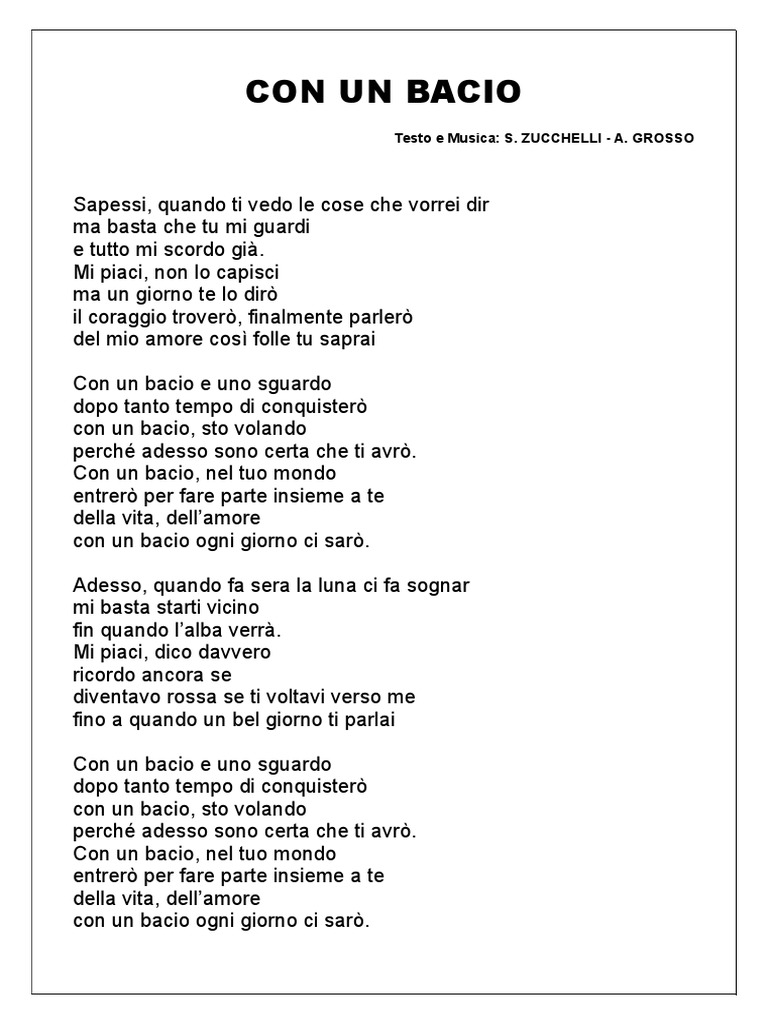 CON UN BACIO

Testo e Musica: S. ZUCCHELLI - A. GROSSO

Sapessi, quando ti vedo le cose che vorrei dir
ma basta che tu mi guardi
e tutto mi scordo già.
Mi piaci, non lo capisci
ma un giorno te lo dirò
il coraggio troverò, finalmente parlerò
del mio amore così folle tu saprai

Con un bacio e uno sguardo
dopo tanto tempo di conquisterò
con un bacio, sto volando
perché adesso sono certa che ti avrò.
Con un bacio, nel tuo mondo
entrerò per fare parte insieme a te
della vita, dell'amore
con un bacio ogni giorno ci sarò.

Adesso, quando fa sera la luna ci fa sognar
mi basta starti vicino
fin quando l'alba verrà.
Mi piaci, dico davvero
ricordo ancora se
diventavo rossa se ti voltavi verso me
fino a quando un bel giorno ti parlai

Con un bacio e uno sguardo
dopo tanto tempo di conquisterò
con un bacio, sto volando
perché adesso sono certa che ti avrò.
Con un bacio, nel tuo mondo
entrerò per fare parte insieme a te
della vita, dell'amore
con un bacio ogni giorno ci sarò.